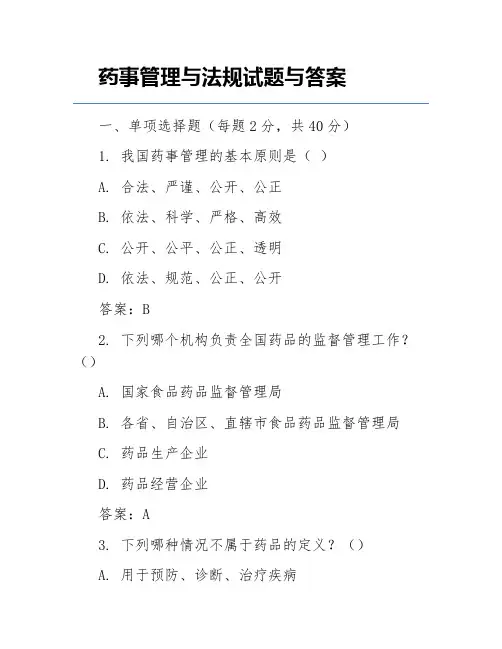 药事管理与法规试题与答案

一、单项选择题（每题 2 分，共 40 分）

1. 我国药事管理的基本原则是（ ）

A. 合法、严谨、公开、公正

B. 依法、科学、严格、高效

C. 公开、公平、公正、透明

D. 依法、规范、公正、公开

答案：B

2. 下列哪个机构负责全国药品的监督管理工作？（）

A. 国家食品药品监督管理局

B. 各省、自治区、直辖市食品药品监督管理局

C. 药品生产企业

D. 药品经营企业

答案：A

3. 下列哪种情况不属于药品的定义？（）

A. 用于预防、诊断、治疗疾病